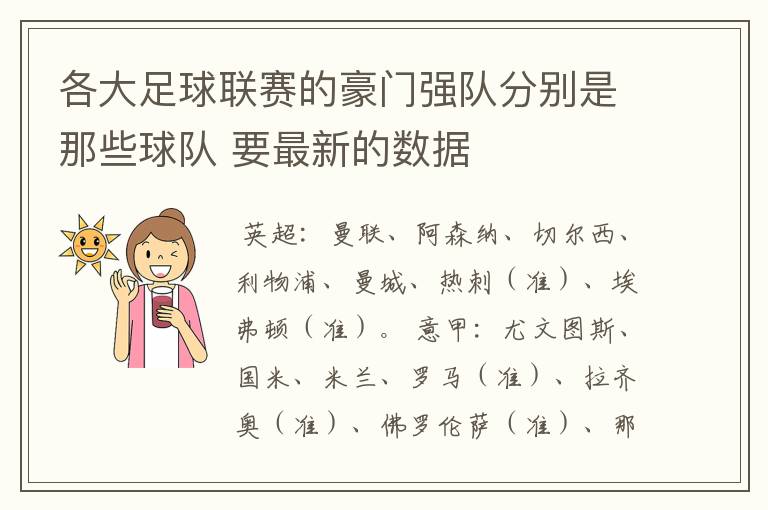 各大足球联赛的豪门强队分别是那些球队 要最新的数据

英超：曼联、阿森纳、切尔西、利物浦、曼城、热刺（准）、埃弗顿（准）。意甲：尤文图斯、国米、米兰、罗马（准）、拉齐奥（准）、佛罗伦萨（准）、那